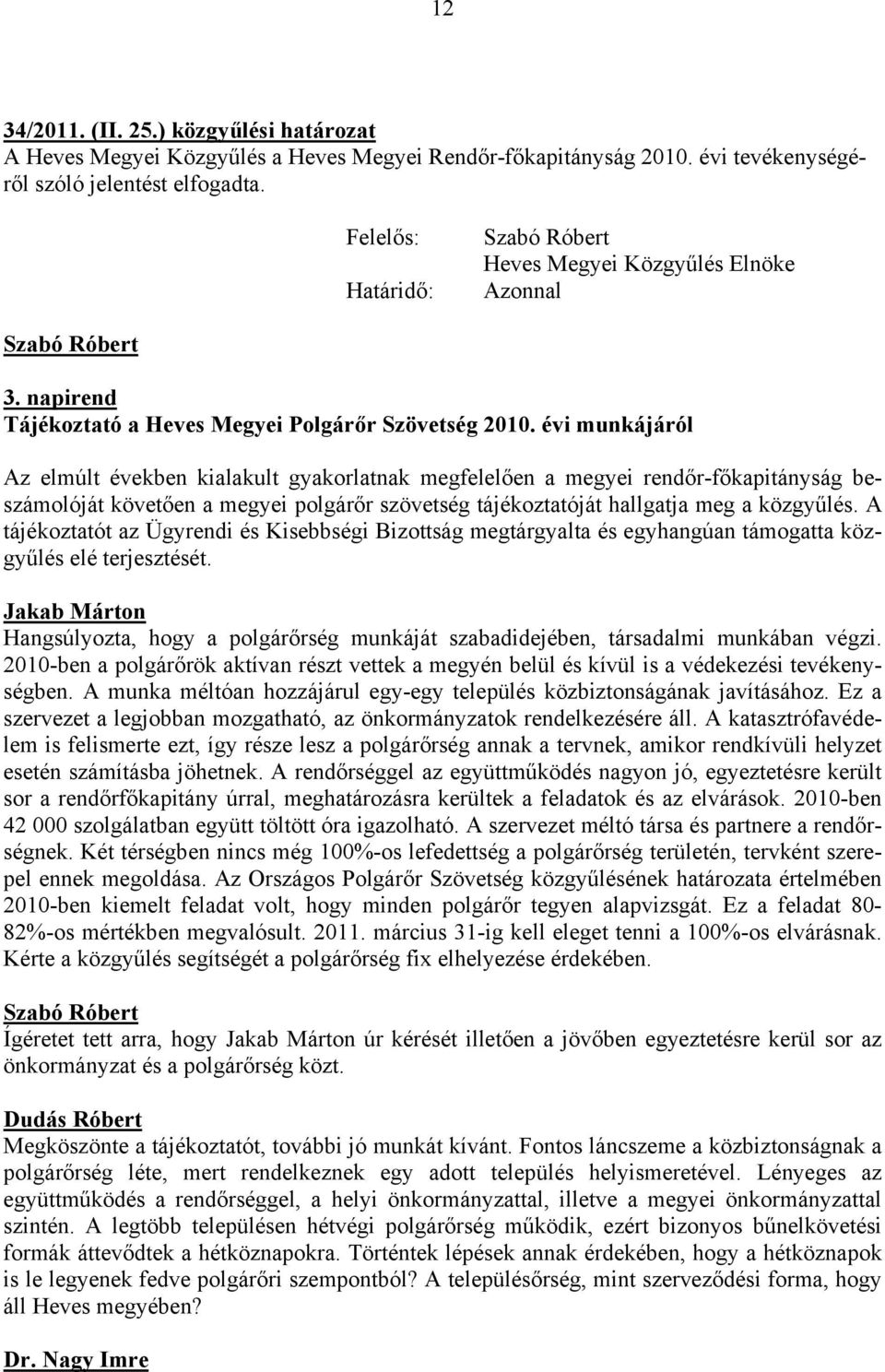 12

34/2011. (II. 25.) közgyűlési határozat
A Heves Megyei Közgyűlés a Heves Megyei Rendőr-főkapitányság 2010. évi tevékenységéről szóló jelentést elfogadta.

Felelős: Szabó Róbert
Heves Megyei Közgyűlés Elnöke
Határidő: Azonnal

Szabó Róbert

3. napirend
Tájékoztató a Heves Megyei Polgárőr Szövetség 2010. évi munkájáról

Az elmúlt években kialakult gyakorlatnak megfelelően a megyei rendőr-főkapitányság beszámolóját követően a megyei polgárőr szövetség tájékoztatóját hallgatja meg a közgyűlés. A tájékoztatót az Ügyrendi és Kisebbségi Bizottság megtárgyalta és egyhangúan támogatta közgyűlés elé terjesztését.

Jakab Márton
Hangsúlyozta, hogy a polgárőrség munkáját szabadidejében, társadalmi munkában végzi. 2010-ben a polgárőrök aktívan részt vettek a megyén belül és kívül is a védekezési tevékenységben. A munka méltóan hozzájárul egy-egy település közbiztonságának javításához. Ez a szervezet a legjobban mozgatható, az önkormányzatok rendelkezésére áll. A katasztrófavédelem is felismerte ezt, így része lesz a polgárőrség annak a tervnek, amikor rendkívüli helyzet esetén számításba jöhetnek. A rendőrséggel az együttműködés nagyon jó, egyeztetésre került sor a rendőrfőkapitány úrral, meghatározásra kerültek a feladatok és az elvárások. 2010-ben 42 000 szolgálatban együtt töltött óra igazolható. A szervezet méltó társa és partnere a rendőrségnek. Két térségben nincs még 100%-os lefedettség a polgárőrség területén, tervként szerepel ennek megoldása. Az Országos Polgárőr Szövetség közgyűlésének határozata értelmében 2010-ben kiemelt feladat volt, hogy minden polgárőr tegyen alapvizsgát. Ez a feladat 80-82%-os mértékben megvalósult. 2011. március 31-ig kell eleget tenni a 100%-os elvárásnak. Kérte a közgyűlés segítségét a polgárőrség fix elhelyezése érdekében.

Szabó Róbert
Ígéretet tett arra, hogy Jakab Márton úr kérését illetően a jövőben egyeztetésre kerül sor az önkormányzat és a polgárőrség közt.

Dudás Róbert
Megköszönte a tájékoztatót, további jó munkát kívánt. Fontos láncszeme a közbiztonságnak a polgárőrség léte, mert rendelkeznek egy adott település helyismeretével. Lényeges az együttműködés a rendőrséggel, a helyi önkormányzattal, illetve a megyei önkormányzattal szintén. A legtöbb településen hétvégi polgárőrség működik, ezért bizonyos bűnelkövetési formák áttevődtek a hétköznapokra. Történtek lépések annak érdekében, hogy a hétköznapok is le legyenek fedve polgárőri szempontból? A településőrség, mint szerveződési forma, hogy áll Heves megyében?

Dr. Nagy Imre